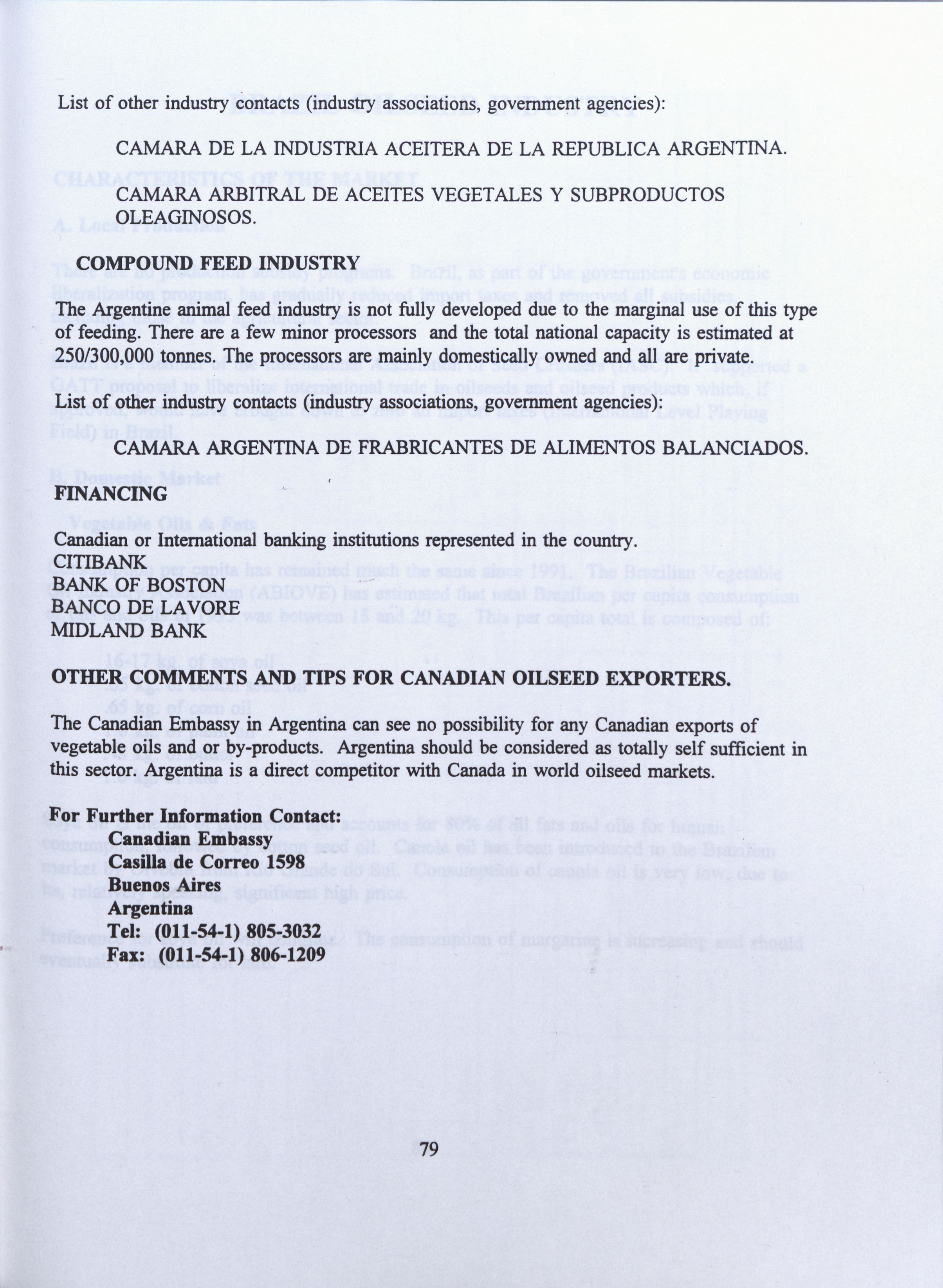 List of other industry contacts (industry associations, government agencies):

CAMARA DE LA INDUSTRIA ACEITERA DE LA REPUBLICA ARGENTINA.

CAMARA ARBITRAL DE ACEITES VEGETALES Y SUBPRODUCTOS OLEAGINOSOS.

COMPOUND FEED INDUSTRY

The Argentine animal feed industry is not fully developed due to the marginal use of this type of feeding. There are a few minor processors and the total national capacity is estimated at 250/300,000 tonnes. The processors are mainly domestically owned and all are private.

List of other industry contacts (industry associations, government agencies):

CAMARA ARGENTINA DE FRABRICANTES DE ALIMENTOS BALANCIADOS.

FINANCING

Canadian or International banking institutions represented in the country.
CITIBANK
BANK OF BOSTON
BANCO DE LAVORE
MIDLAND BANK

OTHER COMMENTS AND TIPS FOR CANADIAN OILSEED EXPORTERS.

The Canadian Embassy in Argentina can see no possibility for any Canadian exports of vegetable oils and or by-products. Argentina should be considered as totally self sufficient in this sector. Argentina is a direct competitor with Canada in world oilseed markets.

For Further Information Contact:
Canadian Embassy
Casilla de Correo 1598
Buenos Aires
Argentina
Tel: (011-54-1) 805-3032
Fax: (011-54-1) 806-1209

79